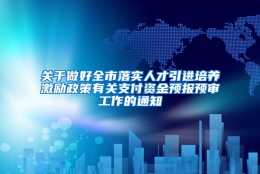 关于做好全市落实人才引进培养激励政策有关支付资金预报预审工作的通知